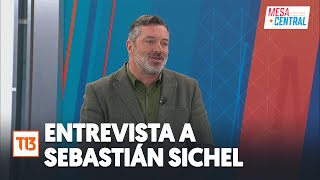 MESA
CENTRAL

T13

ENTREVISTA A
SEBASTIÁN SICHEL